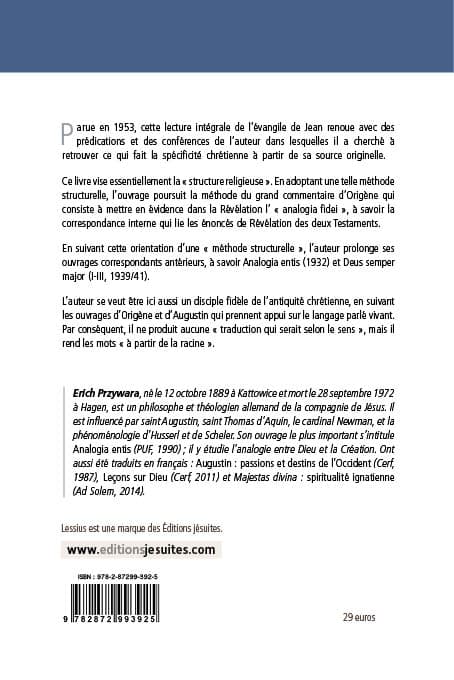 Parue en 1953, cette lecture intégrale de l'évangile de Jean renoue avec des prédications et des conférences de l'auteur dans lesquelles il a cherché à retrouver ce qui fait la spécificité chrétienne à partir de sa source originelle.

Ce livre vise essentiellement la « structure religieuse ». En adoptant une telle méthode structurelle, l'ouvrage poursuit la méthode du grand commentaire d'Origène qui consiste à mettre en évidence dans la Révélation l' « analogia fidei », à savoir la correspondance interne qui lie les énoncés de Révélation des deux Testaments.

En suivant cette orientation d'une « méthode structurelle », l'auteur prolonge ses ouvrages correspondants antérieurs, à savoir Analogia entis (1932) et Deus semper major (I-III, 1939/41).

L'auteur se veut être ici aussi un disciple fidèle de l'antiquité chrétienne, en suivant les ouvrages d'Origène et d'Augustin qui prennent appui sur le langage parlé vivant. Par conséquent, il ne produit aucune « traduction qui serait selon le sens », mais il rend les mots « à partir de la racine ».

Erich Przywara, né le 12 octobre 1889 à Kattowice et mort le 28 septembre 1972 à Hagen, est un philosophe et théologien allemand de la compagnie de Jésus. Il est influencé par saint Augustin, saint Thomas d'Aquin, le cardinal Newman, et la phénoménologie d'Husserl et de Scheler. Son ouvrage le plus important s'intitule Analogia entis (PUF, 1990) ; il y étudie l'analogie entre Dieu et la Création. Ont aussi été traduits en français : Augustin : passions et destins de l'Occident (Cerf, 1987), Leçons sur Dieu (Cerf, 2011) et Majestas divina : spiritualité ignatienne (Ad Solem, 2014).

Lessius est une marque des Éditions jésuites.

www.editionsjesuites.com

ISBN : 978-2-87299-392-5

9 782872 993925

29 euros